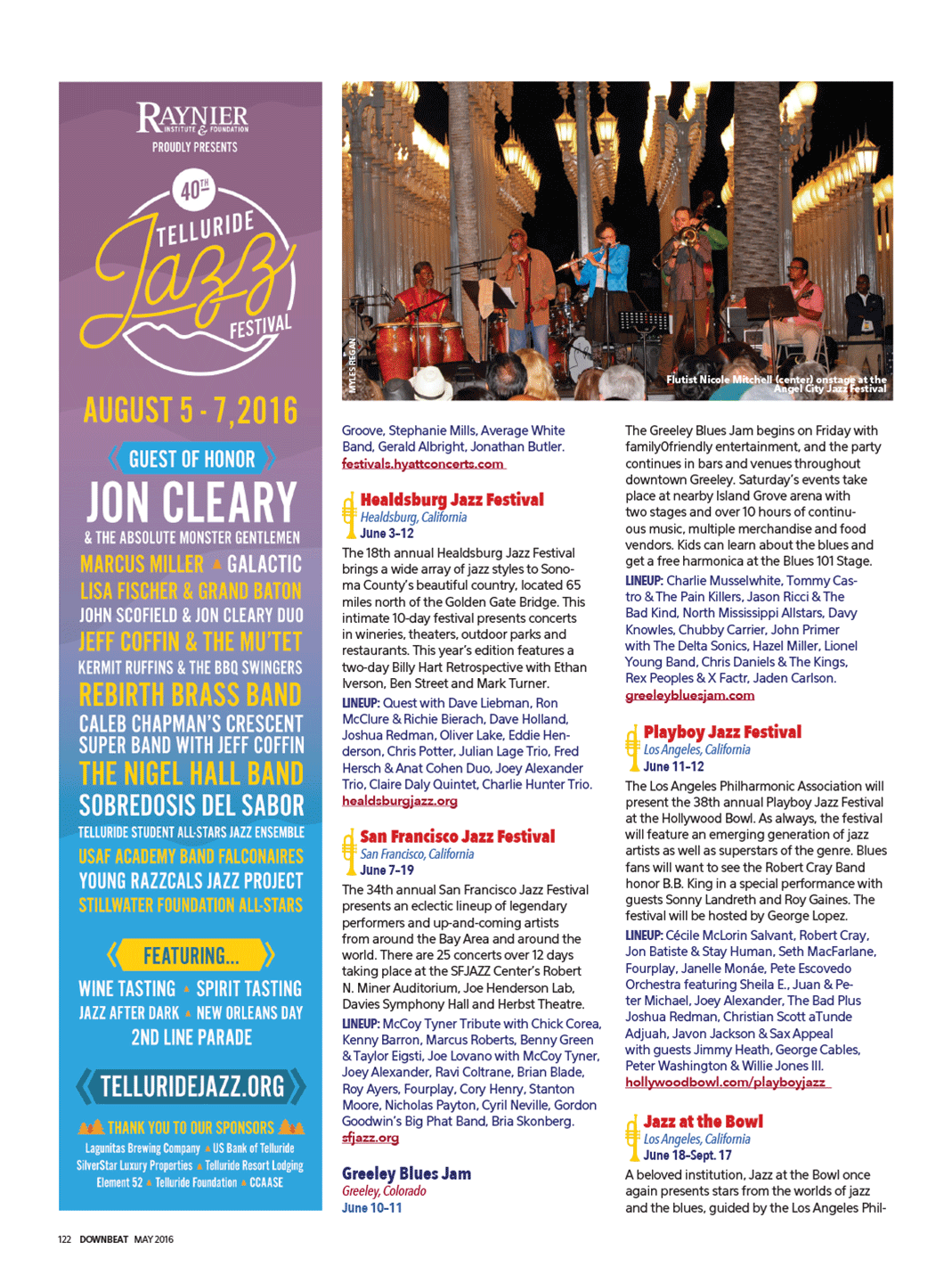 RAYNIER INSTITUTE & FOUNDATION
PROUDLY PRESENTS

40TH
TELLURIDE
Jazz
FESTIVAL

AUGUST 5 - 7, 2016

GUEST OF HONOR
JON CLEARY
& THE ABSOLUTE MONSTER GENTLEMEN
MARCUS MILLER ▲ GALACTIC
LISA FISCHER & GRAND BATON
JOHN SCOFIELD & JON CLEARY DUO
JEFF COFFIN & THE MU'TET
KERMIT RUFFINS & THE BBQ SWINGERS
REBIRTH BRASS BAND
CALEB CHAPMAN'S CRESCENT SUPER BAND WITH JEFF COFFIN
THE NIGEL HALL BAND
SOBREDOSIS DEL SABOR
TELLURIDE STUDENT ALL-STARS JAZZ ENSEMBLE
USAF ACADEMY BAND FALCONAIRES
YOUNG RAZZCALS JAZZ PROJECT
STILLWATER FOUNDATION ALL-STARS

FEATURING...
WINE TASTING ▲ SPIRIT TASTING
JAZZ AFTER DARK ▲ NEW ORLEANS DAY
2ND LINE PARADE

TELLURIDEJAZZ.ORG

THANK YOU TO OUR SPONSORS
Lagunitas Brewing Company ▲ US Bank of Telluride
SilverStar Luxury Properties ▲ Telluride Resort Lodging
Element 52 ▲ Telluride Foundation ▲ CCAASE

MYLES REGAN

Flutist Nicole Mitchell (center) onstage at the Angel City Jazz Festival

Groove, Stephanie Mills, Average White Band, Gerald Albright, Jonathan Butler.
festivals.hyattconcerts.com

Healdsburg Jazz Festival
Healdsburg, California
June 3–12
The 18th annual Healdsburg Jazz Festival brings a wide array of jazz styles to Sonoma County's beautiful country, located 65 miles north of the Golden Gate Bridge. This intimate 10-day festival presents concerts in wineries, theaters, outdoor parks and restaurants. This year's edition features a two-day Billy Hart Retrospective with Ethan Iverson, Ben Street and Mark Turner.
LINEUP: Quest with Dave Liebman, Ron McClure & Richie Bierach, Dave Holland, Joshua Redman, Oliver Lake, Eddie Henderson, Chris Potter, Julian Lage Trio, Fred Hersch & Anat Cohen Duo, Joey Alexander Trio, Claire Daly Quintet, Charlie Hunter Trio.
healdsburgjazz.org

San Francisco Jazz Festival
San Francisco, California
June 7–19
The 34th annual San Francisco Jazz Festival presents an eclectic lineup of legendary performers and up-and-coming artists from around the Bay Area and around the world. There are 25 concerts over 12 days taking place at the SFJAZZ Center's Robert N. Miner Auditorium, Joe Henderson Lab, Davies Symphony Hall and Herbst Theatre.
LINEUP: McCoy Tyner Tribute with Chick Corea, Kenny Barron, Marcus Roberts, Benny Green & Taylor Eigsti, Joe Lovano with McCoy Tyner, Joey Alexander, Ravi Coltrane, Brian Blade, Roy Ayers, Fourplay, Cory Henry, Stanton Moore, Nicholas Payton, Cyril Neville, Gordon Goodwin's Big Phat Band, Bria Skonberg.
sfjazz.org

Greeley Blues Jam
Greeley, Colorado
June 10–11
The Greeley Blues Jam begins on Friday with family0friendly entertainment, and the party continues in bars and venues throughout downtown Greeley. Saturday's events take place at nearby Island Grove arena with two stages and over 10 hours of continuous music, multiple merchandise and food vendors. Kids can learn about the blues and get a free harmonica at the Blues 101 Stage.
LINEUP: Charlie Musselwhite, Tommy Castro & The Pain Killers, Jason Ricci & The Bad Kind, North Mississippi Allstars, Davy Knowles, Chubby Carrier, John Primer with The Delta Sonics, Hazel Miller, Lionel Young Band, Chris Daniels & The Kings, Rex Peoples & X Factr, Jaden Carlson.
greeleybluesjam.com

Playboy Jazz Festival
Los Angeles, California
June 11–12
The Los Angeles Philharmonic Association will present the 38th annual Playboy Jazz Festival at the Hollywood Bowl. As always, the festival will feature an emerging generation of jazz artists as well as superstars of the genre. Blues fans will want to see the Robert Cray Band honor B.B. King in a special performance with guests Sonny Landreth and Roy Gaines. The festival will be hosted by George Lopez.
LINEUP: Cécile McLorin Salvant, Robert Cray, Jon Batiste & Stay Human, Seth MacFarlane, Fourplay, Janelle Monáe, Pete Escovedo Orchestra featuring Sheila E., Juan & Peter Michael, Joey Alexander, The Bad Plus Joshua Redman, Christian Scott aTunde Adjuah, Javon Jackson & Sax Appeal with guests Jimmy Heath, George Cables, Peter Washington & Willie Jones III.
hollywoodbowl.com/playboyjazz

Jazz at the Bowl
Los Angeles, California
June 18–Sept. 17
A beloved institution, Jazz at the Bowl once again presents stars from the worlds of jazz and the blues, guided by the Los Angeles Phil-

122 DOWNBEAT MAY 2016